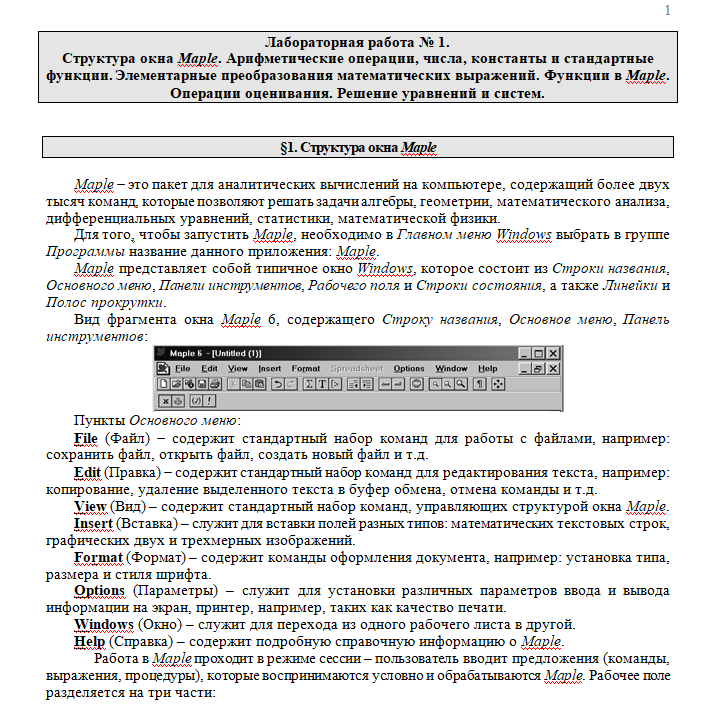 1

Лабораторная работа № 1.
Структура окна Maple. Арифметические операции, числа, константы и стандартные функции. Элементарные преобразования математических выражений. Функции в Maple. Операции оценивания. Решение уравнений и систем.

§1. Структура окна Maple

Maple – это пакет для аналитических вычислений на компьютере, содержащий более двух тысяч команд, которые позволяют решать задачи алгебры, геометрии, математического анализа, дифференциальных уравнений, статистики, математической физики.
Для того, чтобы запустить Maple, необходимо в Главном меню Windows выбрать в группе Программы название данного приложения: Maple.
Maple представляет собой типичное окно Windows, которое состоит из Строки названия, Основного меню, Панели инструментов, Рабочего поля и Строки состояния, а также Линейки и Полос прокрутки.
Вид фрагмента окна Maple 6, содержащего Строку названия, Основное меню, Панель инструментов:

Maple 6 - [Untitled (1)]
File Edit View Insert Format Spreadsheet Options Window Help

Пункты Основного меню:
File (Файл) – содержит стандартный набор команд для работы с файлами, например: сохранить файл, открыть файл, создать новый файл и т.д.
Edit (Правка) – содержит стандартный набор команд для редактирования текста, например: копирование, удаление выделенного текста в буфер обмена, отмена команды и т.д.
View (Вид) – содержит стандартный набор команд, управляющих структурой окна Maple.
Insert (Вставка) – служит для вставки полей разных типов: математических текстовых строк, графических двух и трехмерных изображений.
Format (Формат) – содержит команды оформления документа, например: установка типа, размера и стиля шрифта.
Options (Параметры) – служит для установки различных параметров ввода и вывода информации на экран, принтер, например, таких как качество печати.
Windows (Окно) – служит для перехода из одного рабочего листа в другой.
Help (Справка) – содержит подробную справочную информацию о Maple.
Работа в Maple проходит в режиме сессии – пользователь вводит предложения (команды, выражения, процедуры), которые воспринимаются условно и обрабатываются Maple. Рабочее поле разделяется на три части: